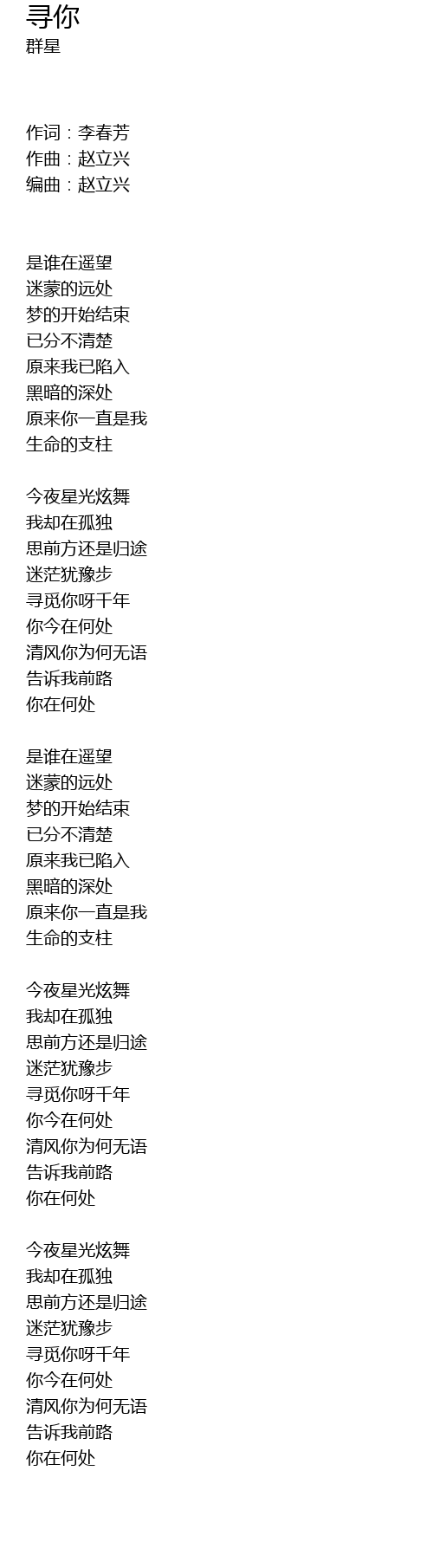 寻你
群星

作词：李春芳
作曲：赵立兴
编曲：赵立兴

是谁在遥望
迷蒙的远处
梦的开始结束
已分不清楚
原来我已陷入
黑暗的深处
原来你一直是我
生命的支柱

今夜星光炫舞
我却在孤独
思前方还是归途
迷茫犹豫步
寻觅你呀千年
你今在何处
清风你为何无语
告诉我前路
你在何处

是谁在遥望
迷蒙的远处
梦的开始结束
已分不清楚
原来我已陷入
黑暗的深处
原来你一直是我
生命的支柱

今夜星光炫舞
我却在孤独
思前方还是归途
迷茫犹豫步
寻觅你呀千年
你今在何处
清风你为何无语
告诉我前路
你在何处

今夜星光炫舞
我却在孤独
思前方还是归途
迷茫犹豫步
寻觅你呀千年
你今在何处
清风你为何无语
告诉我前路
你在何处